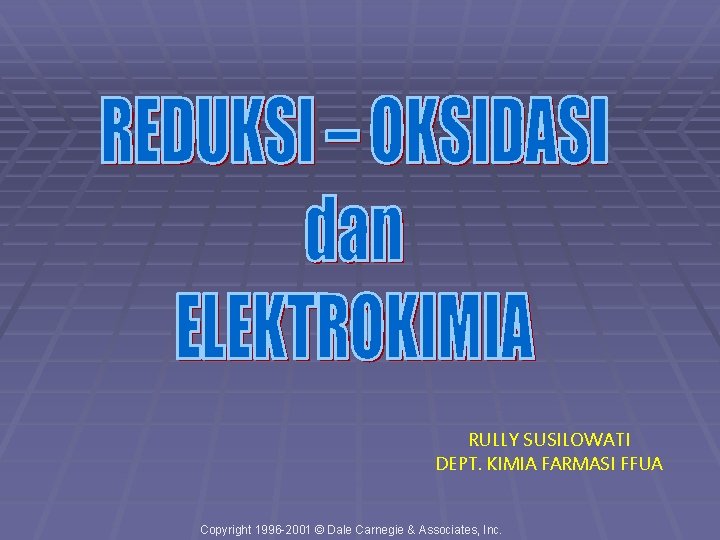 REDUKSI – OKSIDASI
dan
ELEKTROKIMIA

RULLY SUSILOWATI
DEPT. KIMIA FARMASI FFUA

Copyright 1996-2001 © Dale Carnegie & Associates, Inc.